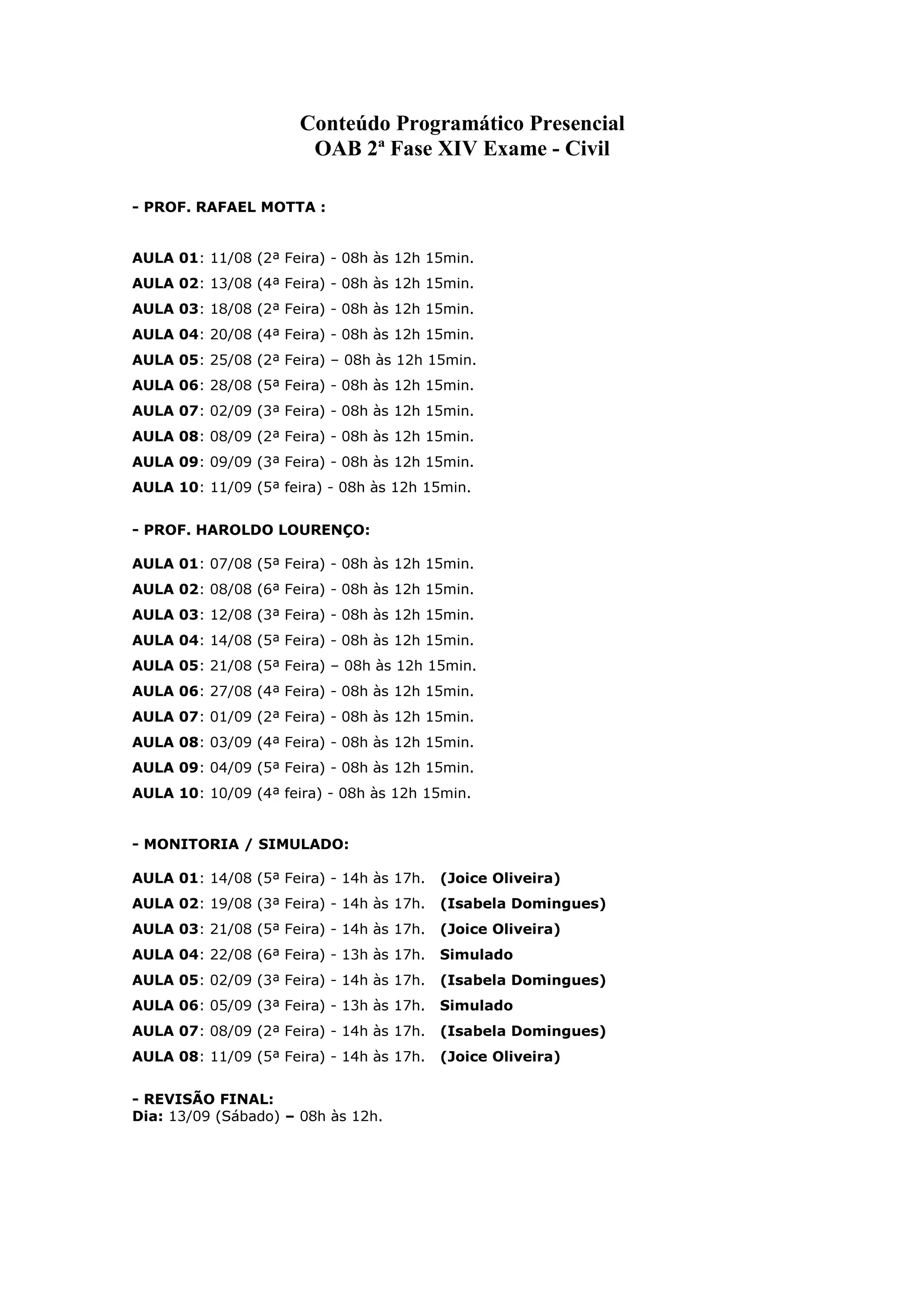 Conteúdo Programático Presencial
OAB 2ª Fase XIV Exame - Civil

- PROF. RAFAEL MOTTA :

AULA 01: 11/08 (2ª Feira) - 08h às 12h 15min.
AULA 02: 13/08 (4ª Feira) - 08h às 12h 15min.
AULA 03: 18/08 (2ª Feira) - 08h às 12h 15min.
AULA 04: 20/08 (4ª Feira) - 08h às 12h 15min.
AULA 05: 25/08 (2ª Feira) – 08h às 12h 15min.
AULA 06: 28/08 (5ª Feira) - 08h às 12h 15min.
AULA 07: 02/09 (3ª Feira) - 08h às 12h 15min.
AULA 08: 08/09 (2ª Feira) - 08h às 12h 15min.
AULA 09: 09/09 (3ª Feira) - 08h às 12h 15min.
AULA 10: 11/09 (5ª feira) - 08h às 12h 15min.

- PROF. HAROLDO LOURENÇO:

AULA 01: 07/08 (5ª Feira) - 08h às 12h 15min.
AULA 02: 08/08 (6ª Feira) - 08h às 12h 15min.
AULA 03: 12/08 (3ª Feira) - 08h às 12h 15min.
AULA 04: 14/08 (5ª Feira) - 08h às 12h 15min.
AULA 05: 21/08 (5ª Feira) – 08h às 12h 15min.
AULA 06: 27/08 (4ª Feira) - 08h às 12h 15min.
AULA 07: 01/09 (2ª Feira) - 08h às 12h 15min.
AULA 08: 03/09 (4ª Feira) - 08h às 12h 15min.
AULA 09: 04/09 (5ª Feira) - 08h às 12h 15min.
AULA 10: 10/09 (4ª feira) - 08h às 12h 15min.

- MONITORIA / SIMULADO:

AULA 01: 14/08 (5ª Feira) - 14h às 17h. (Joice Oliveira)
AULA 02: 19/08 (3ª Feira) - 14h às 17h. (Isabela Domingues)
AULA 03: 21/08 (5ª Feira) - 14h às 17h. (Joice Oliveira)
AULA 04: 22/08 (6ª Feira) - 13h às 17h. Simulado
AULA 05: 02/09 (3ª Feira) - 14h às 17h. (Isabela Domingues)
AULA 06: 05/09 (3ª Feira) - 13h às 17h. Simulado
AULA 07: 08/09 (2ª Feira) - 14h às 17h. (Isabela Domingues)
AULA 08: 11/09 (5ª Feira) - 14h às 17h. (Joice Oliveira)

- REVISÃO FINAL:
Dia: 13/09 (Sábado) – 08h às 12h.